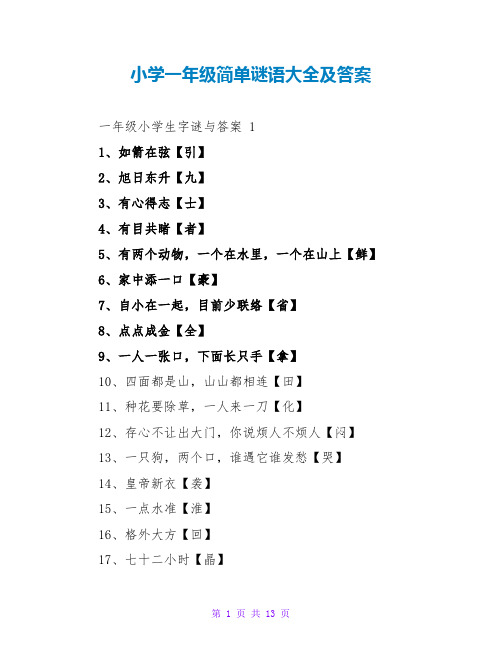 小学一年级简单谜语大全及答案

一年级小学生字谜与答案 1

1、如箭在弦【引】

2、旭日东升【九】

3、有心得志【士】

4、有目共睹【者】

5、有两个动物，一个在水里，一个在山上【鲜】

6、家中添一口【豪】

7、自小在一起，目前少联络【省】

8、点点成金【全】

9、一人一张口，下面长只手【拿】

10、四面都是山，山山都相连【田】

11、种花要除草，一人来一刀【化】

12、存心不让出大门，你说烦人不烦人【闷】

13、一只狗，两个口，谁遇它谁发愁【哭】

14、皇帝新衣【袭】

15、一点水准【淮】

16、格外大方【回】

17、七十二小时【晶】

第 1 页 共 13 页